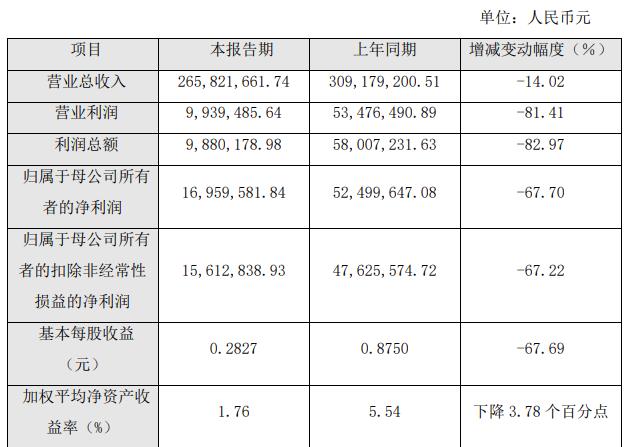 单位：人民币元

| 项目 | 本报告期 | 上年同期 | 增减变动幅度（%） |
|---|---|---|---|
| 营业总收入 | 265,821,661.74 | 309,179,200.51 | -14.02 |
| 营业利润 | 9,939,485.64 | 53,476,490.89 | -81.41 |
| 利润总额 | 9,880,178.98 | 58,007,231.63 | -82.97 |
| 归属于母公司所有者的净利润 | 16,959,581.84 | 52,499,647.08 | -67.70 |
| 归属于母公司所有者的扣除非经常性损益的净利润 | 15,612,838.93 | 47,625,574.72 | -67.22 |
| 基本每股收益（元） | 0.2827 | 0.8750 | -67.69 |
| 加权平均净资产收益率（%） | 1.76 | 5.54 | 下降3.78个百分点 |